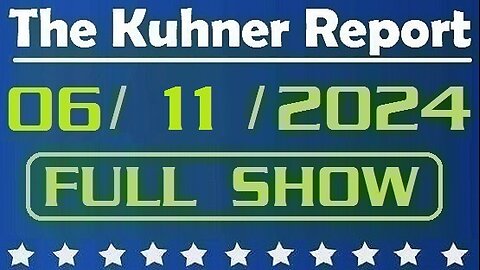 The Kuhner Report

06/ 11 /2024

FULL SHOW